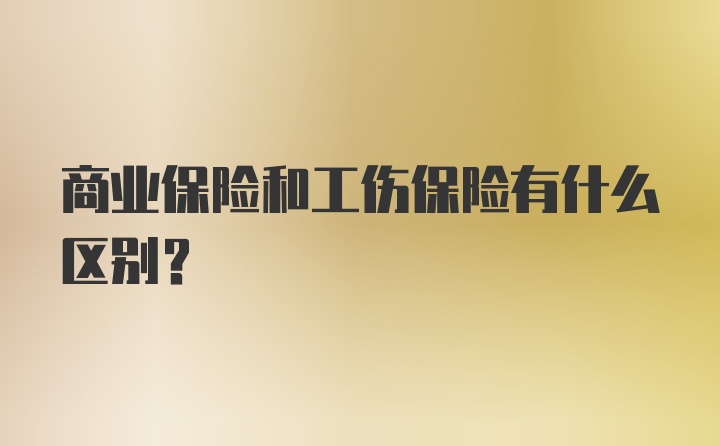 商业保险和工伤保险有什么区别？